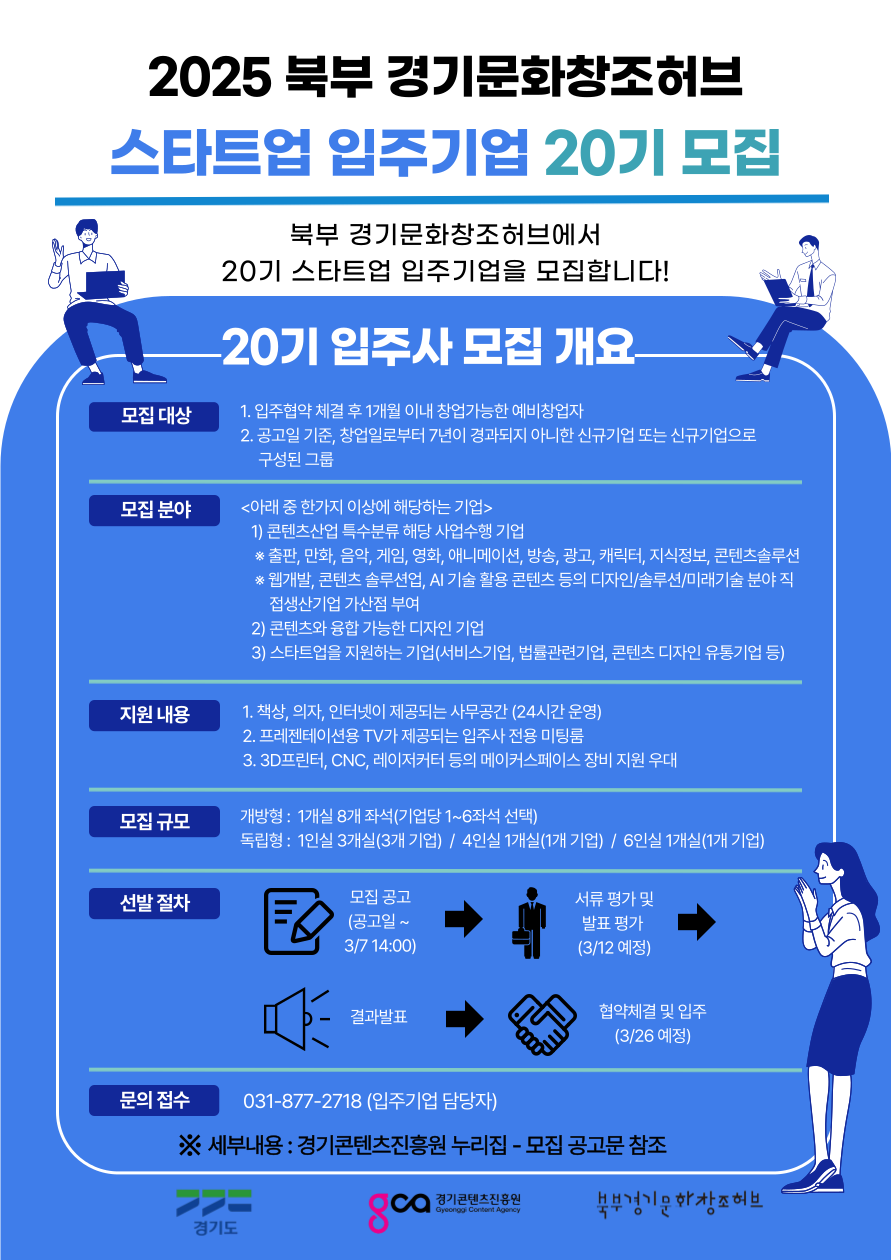 2025 북부 경기문화창조허브

스타트업 입주기업 20기 모집

북부 경기문화창조허브에서
20기 스타트업 입주기업을 모집합니다!

20기 입주사 모집 개요

모집 대상

1. 입주협약 체결 후 1개월 이내 창업가능한 예비창업자
2. 공고일 기준, 창업일로부터 7년이 경과되지 아니한 신규기업 또는 신규기업으로 구성된 그룹

모집 분야

<아래 중 한가지 이상에 해당하는 기업>
1) 콘텐츠산업 특수분류 해당 사업수행 기업
※ 출판, 만화, 음악, 게임, 영화, 애니메이션, 방송, 광고, 캐릭터, 지식정보, 콘텐츠솔루션
※ 웹개발, 콘텐츠 솔루션업, AI 기술 활용 콘텐츠 등의 디자인/솔루션/미래기술 분야 직접생산기업 가산점 부여
2) 콘텐츠와 융합 가능한 디자인 기업
3) 스타트업을 지원하는 기업(서비스기업, 법률관련기업, 콘텐츠 디자인 유통기업 등)

지원 내용

1. 책상, 의자, 인터넷이 제공되는 사무공간 (24시간 운영)
2. 프레젠테이션용 TV가 제공되는 입주사 전용 미팅룸
3. 3D프린터, CNC, 레이저커터 등의 메이커스페이스 장비 지원 우대

모집 규모

개방형 : 1개실 8개 좌석(기업당 1~6좌석 선택)
독립형 : 1인실 3개실(3개 기업) / 4인실 1개실(1개 기업) / 6인실 1개실(1개 기업)

선발 절차

모집 공고
(공고일 ~
3/7 14:00)

서류 평가 및
발표 평가
(3/12 예정)

결과발표

협약체결 및 입주
(3/26 예정)

문의 접수

031-877-2718 (입주기업 담당자)

※ 세부내용 : 경기콘텐츠진흥원 누리집 - 모집 공고문 참조

경기도

gca 경기콘텐츠진흥원 Gyeonggi Content Agency

북부경기문화창조허브